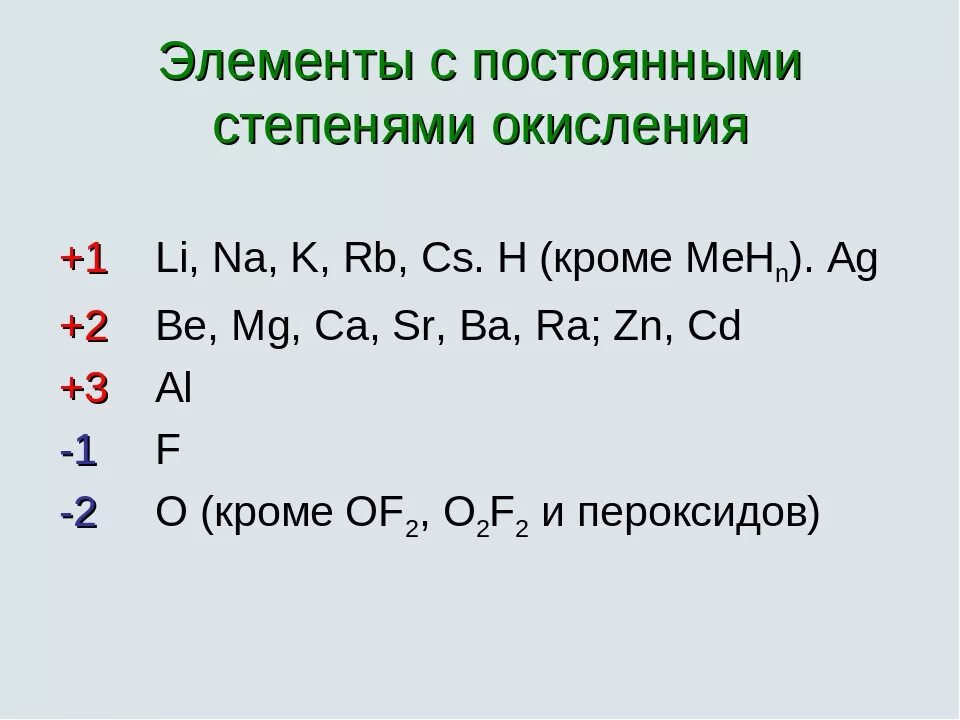 Элементы с постоянными степенями окисления

+1 Li, Na, K, Rb, Cs. H (кроме $MeH_n$). Ag

+2 Be, Mg, Ca, Sr, Ba, Ra; Zn, Cd

+3 Al

-1 F

-2 O (кроме $OF_2$, $O_2F_2$ и пероксидов)